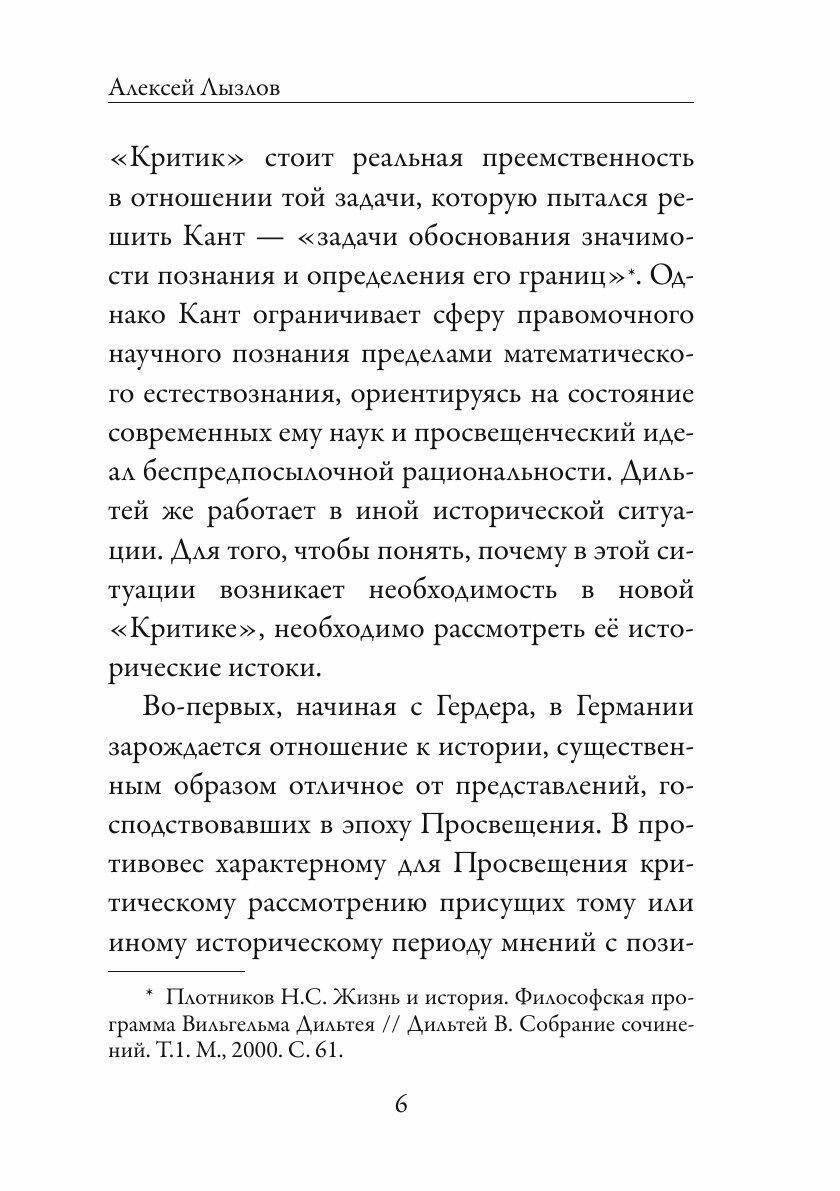 Алексей Лызлов

«Критик» стоит реальная преемственность в отношении той задачи, которую пытался решить Кант — «задачи обоснования значимости познания и определения его границ»*. Однако Кант ограничивает сферу правомочного научного познания пределами математического естествознания, ориентируясь на состояние современных ему наук и просвещенческий идеал беспредпосылочной рациональности. Дильтей же работает в иной исторической ситуации. Для того, чтобы понять, почему в этой ситуации возникает необходимость в новой «Критике», необходимо рассмотреть её исторические истоки.

Во-первых, начиная с Гердера, в Германии зарождается отношение к истории, существенным образом отличное от представлений, господствовавших в эпоху Просвещения. В противовес характерному для Просвещения критическому рассмотрению присущих тому или иному историческому периоду мнений с пози-

* Плотников Н.С. Жизнь и история. Философская программа Вильгельма Дильтея // Дильтей В. Собрание сочинений. Т.1. М., 2000. С. 61.

6